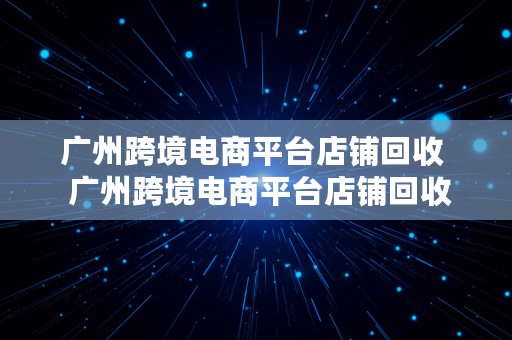 广州跨境电商平台店铺回收
广州跨境电商平台店铺回收